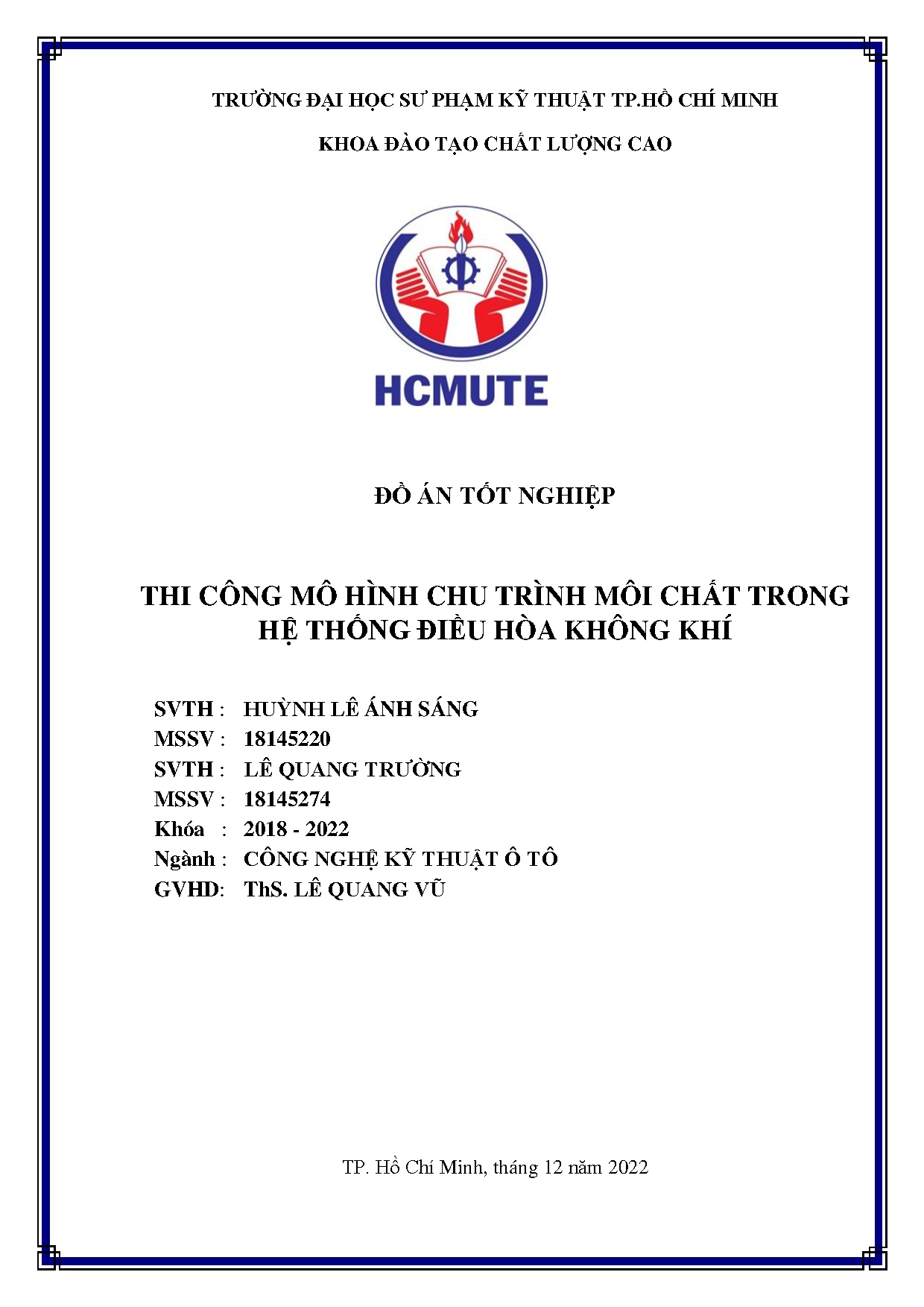 TRƯỜNG ĐẠI HỌC SƯ PHẠM KỸ THUẬT TP.HỒ CHÍ MINH

KHOA ĐÀO TẠO CHẤT LƯỢNG CAO

HCMUTE

ĐỒ ÁN TỐT NGHIỆP

THI CÔNG MÔ HÌNH CHU TRÌNH MÔI CHẤT TRONG HỆ THỐNG ĐIỀU HÒA KHÔNG KHÍ

SVTH : HUỲNH LÊ ÁNH SÁNG
MSSV : 18145220
SVTH : LÊ QUANG TRƯỜNG
MSSV : 18145274
Khóa : 2018 - 2022
Ngành : CÔNG NGHỆ KỸ THUẬT Ô TÔ
GVHD: ThS. LÊ QUANG VŨ

TP. Hồ Chí Minh, tháng 12 năm 2022